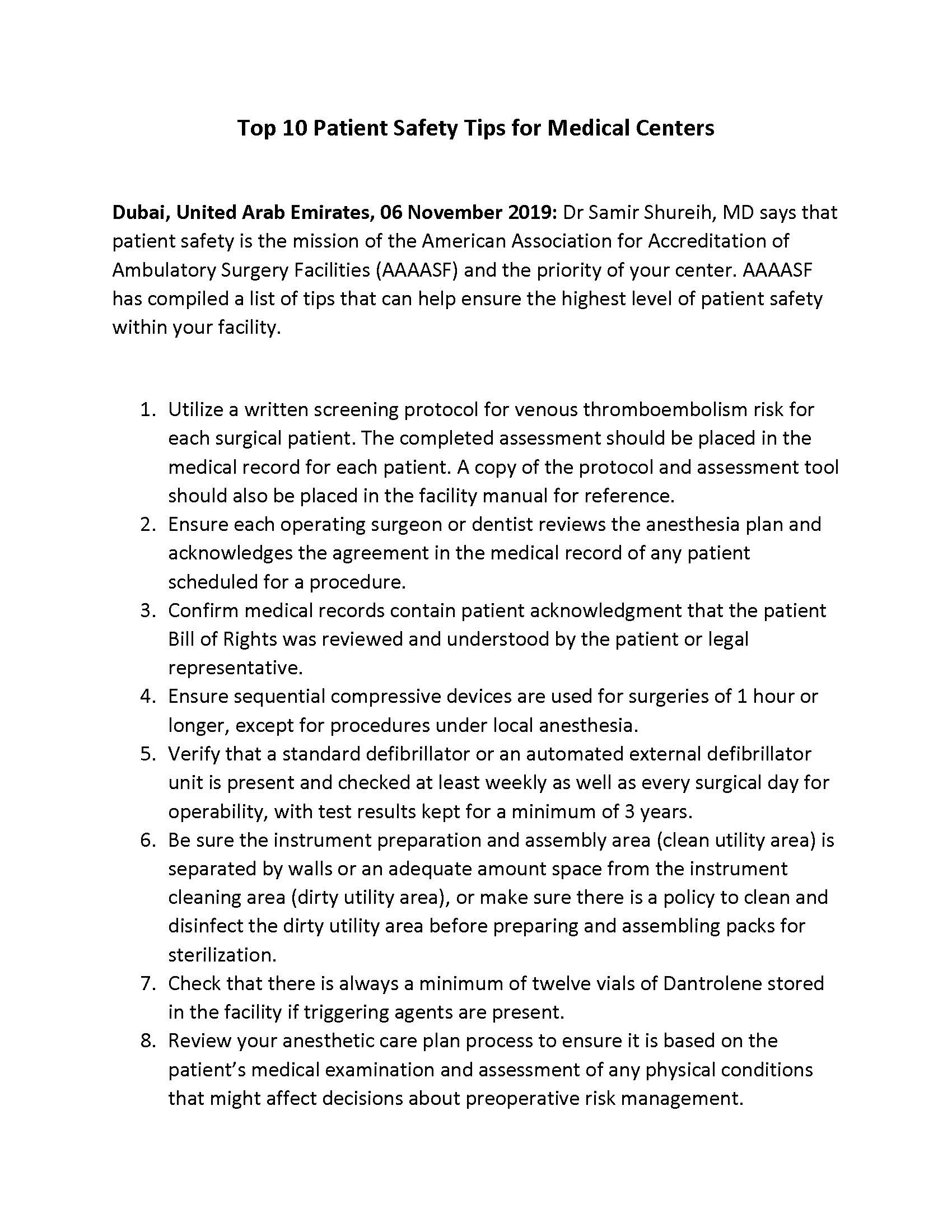 Top 10 Patient Safety Tips for Medical Centers

Dubai, United Arab Emirates, 06 November 2019: Dr Samir Shureih, MD says that patient safety is the mission of the American Association for Accreditation of Ambulatory Surgery Facilities (AAAASF) and the priority of your center. AAAASF has compiled a list of tips that can help ensure the highest level of patient safety within your facility.

1. Utilize a written screening protocol for venous thromboembolism risk for each surgical patient. The completed assessment should be placed in the medical record for each patient. A copy of the protocol and assessment tool should also be placed in the facility manual for reference.
2. Ensure each operating surgeon or dentist reviews the anesthesia plan and acknowledges the agreement in the medical record of any patient scheduled for a procedure.
3. Confirm medical records contain patient acknowledgment that the patient Bill of Rights was reviewed and understood by the patient or legal representative.
4. Ensure sequential compressive devices are used for surgeries of 1 hour or longer, except for procedures under local anesthesia.
5. Verify that a standard defibrillator or an automated external defibrillator unit is present and checked at least weekly as well as every surgical day for operability, with test results kept for a minimum of 3 years.
6. Be sure the instrument preparation and assembly area (clean utility area) is separated by walls or an adequate amount space from the instrument cleaning area (dirty utility area), or make sure there is a policy to clean and disinfect the dirty utility area before preparing and assembling packs for sterilization.
7. Check that there is always a minimum of twelve vials of Dantrolene stored in the facility if triggering agents are present.
8. Review your anesthetic care plan process to ensure it is based on the patient's medical examination and assessment of any physical conditions that might affect decisions about preoperative risk management.